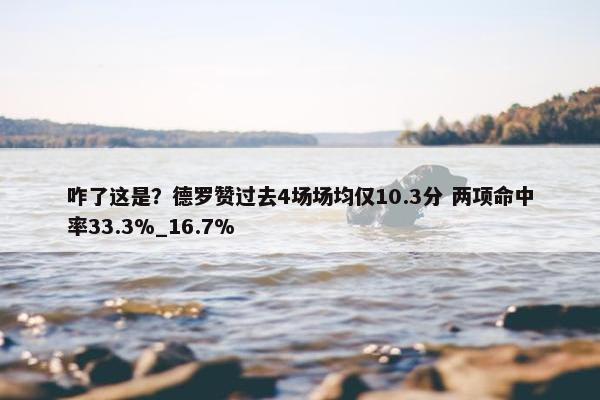 咋了这是？德罗赞过去4场场均仅10.3分 两项命中率33.3%_16.7%